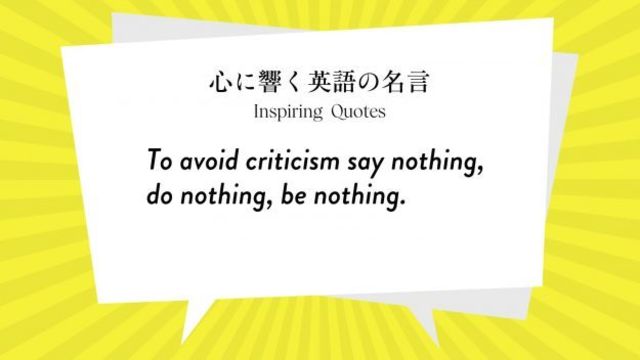 心に響く英語の名言
Inspiring Quotes

To avoid criticism say nothing, do nothing, be nothing.